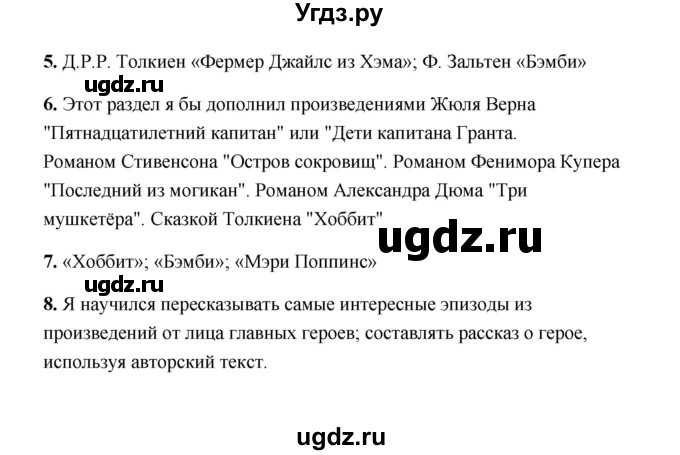 Угдз.ру

5. Д.Р.Р. Толкиен «Фермер Джайлс из Хэма»; Ф. Зальтен «Бэмби»

ugdz.ru

6. Этот раздел я бы дополнил произведениями Жюля Верна "Пятнадцатилетний капитан" или "Дети капитана Гранта. Романом Стивенсона "Остров сокровищ". Романом Фенимора Купера "Последний из могикан". Романом Александра Дюма "Три мушкетёра". Сказкой Толкиена "Хоббит"

ugdz.ru

7. «Хоббит»; «Бэмби»; «Мэри Поппинс»

ugdz.ru

8. Я научился пересказывать самые интересные эпизоды из произведений от лица главных героев; составлять рассказ о герое, используя авторский текст.

ugdz.ru